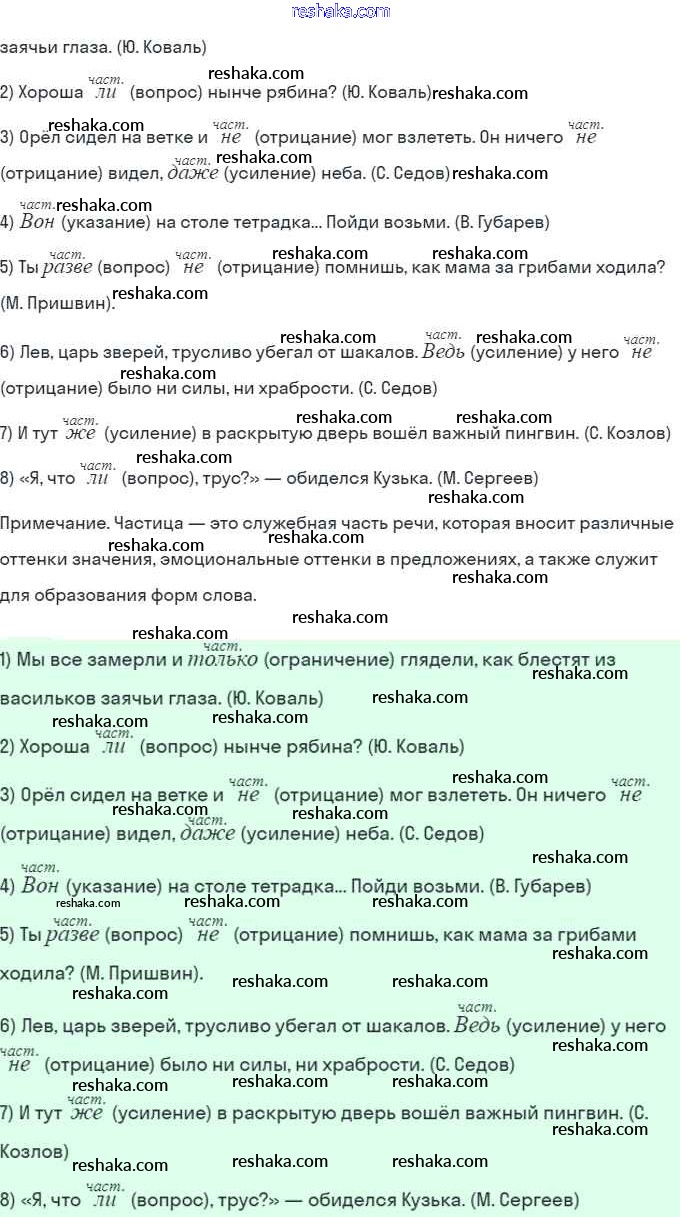 reshaka.com

заячьи глаза. (Ю. Коваль)

2) Хороша $\overset{част.}{ли}$ (вопрос) нынче рябина? (Ю. Коваль)

3) Орёл сидел на ветке и $\overset{част.}{не}$ (отрицание) мог взлететь. Он ничего $\overset{част.}{не}$ (отрицание) видел, $\overset{част.}{даже}$ (усиление) неба. (С. Седов)

4) $\overset{част.}{Вон}$ (указание) на столе тетрадка... Пойди возьми. (В. Губарев)

5) Ты $\overset{част.}{разве}$ (вопрос) $\overset{част.}{не}$ (отрицание) помнишь, как мама за грибами ходила? (М. Пришвин).

6) Лев, царь зверей, трусливо убегал от шакалов. $\overset{част.}{Ведь}$ (усиление) у него $\overset{част.}{не}$ (отрицание) было ни силы, ни храбрости. (С. Седов)

7) И тут $\overset{част.}{же}$ (усиление) в раскрытую дверь вошёл важный пингвин. (С. Козлов)

8) «Я, что $\overset{част.}{ли}$ (вопрос), трус?» — обиделся Кузька. (М. Сергеев)

Примечание. Частица — это служебная часть речи, которая вносит различные оттенки значения, эмоциональные оттенки в предложениях, а также служит для образования форм слова.

1) Мы все замерли и $\overset{част.}{только}$ (ограничение) глядели, как блестят из васильков заячьи глаза. (Ю. Коваль)

2) Хороша $\overset{част.}{ли}$ (вопрос) нынче рябина? (Ю. Коваль)

3) Орёл сидел на ветке и $\overset{част.}{не}$ (отрицание) мог взлететь. Он ничего $\overset{част.}{не}$ (отрицание) видел, $\overset{част.}{даже}$ (усиление) неба. (С. Седов)

4) $\overset{част.}{Вон}$ (указание) на столе тетрадка... Пойди возьми. (В. Губарев)

5) Ты $\overset{част.}{разве}$ (вопрос) $\overset{част.}{не}$ (отрицание) помнишь, как мама за грибами ходила? (М. Пришвин).

6) Лев, царь зверей, трусливо убегал от шакалов. $\overset{част.}{Ведь}$ (усиление) у него $\overset{част.}{не}$ (отрицание) было ни силы, ни храбрости. (С. Седов)

7) И тут $\overset{част.}{же}$ (усиление) в раскрытую дверь вошёл важный пингвин. (С. Козлов)

8) «Я, что $\overset{част.}{ли}$ (вопрос), трус?» — обиделся Кузька. (М. Сергеев)